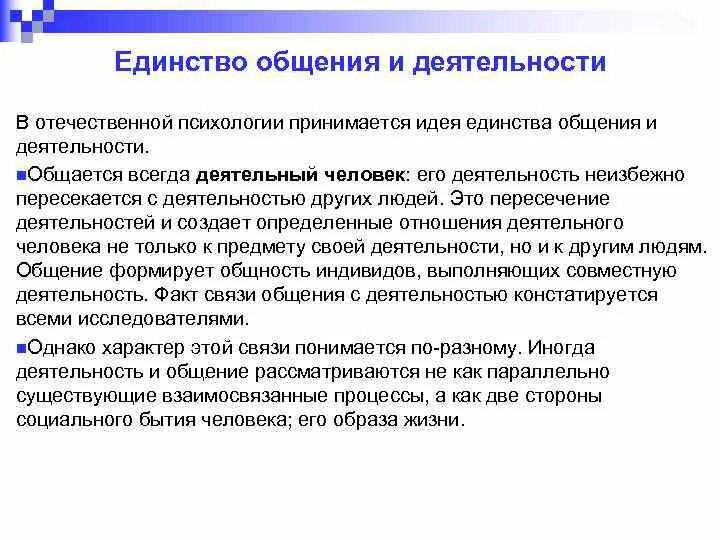 Единство общения и деятельности

В отечественной психологии принимается идея единства общения и деятельности.

Общается всегда деятельный человек: его деятельность неизбежно пересекается с деятельностью других людей. Это пересечение деятельностей и создает определенные отношения деятельного человека не только к предмету своей деятельности, но и к другим людям. Общение формирует общность индивидов, выполняющих совместную деятельность. Факт связи общения с деятельностью констатируется всеми исследователями.

Однако характер этой связи понимается по-разному. Иногда деятельность и общение рассматриваются не как параллельно существующие взаимосвязанные процессы, а как две стороны социального бытия человека; его образа жизни.